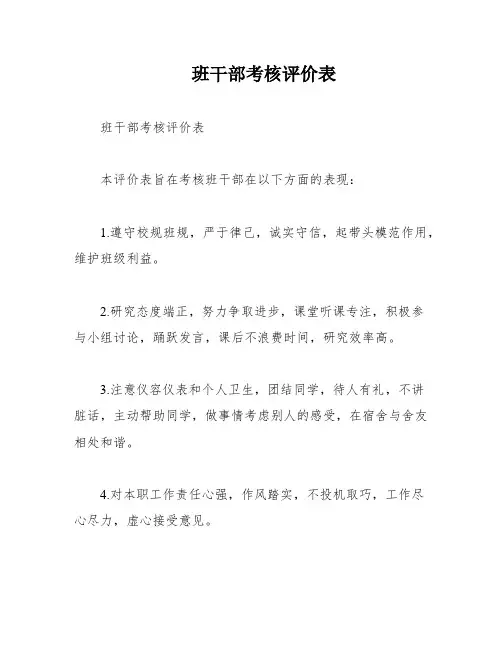 班干部考核评价表

班干部考核评价表

本评价表旨在考核班干部在以下方面的表现：

1.遵守校规班规，严于律己，诚实守信，起带头模范作用，维护班级利益。

2.研究态度端正，努力争取进步，课堂听课专注，积极参与小组讨论，踊跃发言，课后不浪费时间，研究效率高。

3.注意仪容仪表和个人卫生，团结同学，待人有礼，不讲脏话，主动帮助同学，做事情考虑别人的感受，在宿舍与舍友相处和谐。

4.对本职工作责任心强，作风踏实，不投机取巧，工作尽心尽力，虚心接受意见。